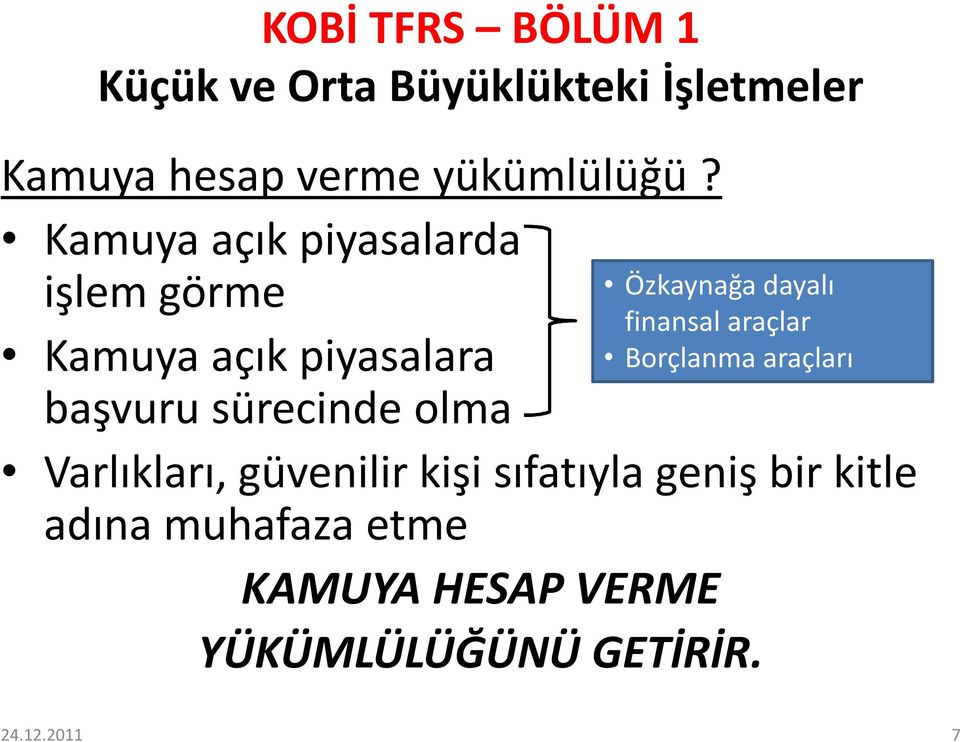 KOBİ TFRS – BÖLÜM 1
Küçük ve Orta Büyüklükteki İşletmeler

Kamuya hesap verme yükümlülüğü ?

• Kamuya açık piyasalarda işlem görme
• Kamuya açık piyasalara başvuru sürecinde olma

• Özkaynağa dayalı finansal araçlar
• Borçlanma araçları

• Varlıkları, güvenilir kişi sıfatıyla geniş bir kitle adına muhafaza etme

KAMUYA HESAP VERME YÜKÜMLÜLÜĞÜNÜ GETİRİR.

24.12.2011

7